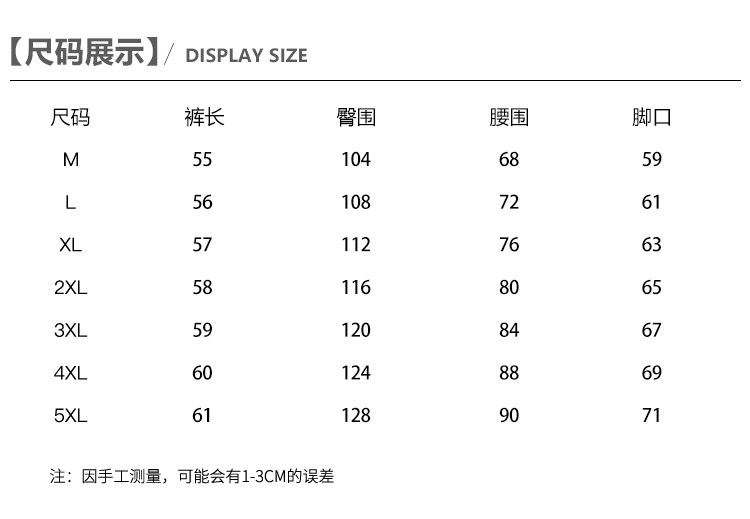 【尺码展示】/ DISPLAY SIZE

| 尺码 | 裤长 | 臀围 | 腰围 | 脚口 |
|---|---|---|---|---|
| M | 55 | 104 | 68 | 59 |
| L | 56 | 108 | 72 | 61 |
| XL | 57 | 112 | 76 | 63 |
| 2XL | 58 | 116 | 80 | 65 |
| 3XL | 59 | 120 | 84 | 67 |
| 4XL | 60 | 124 | 88 | 69 |
| 5XL | 61 | 128 | 90 | 71 |

注：因手工测量，可能会有1-3CM的误差